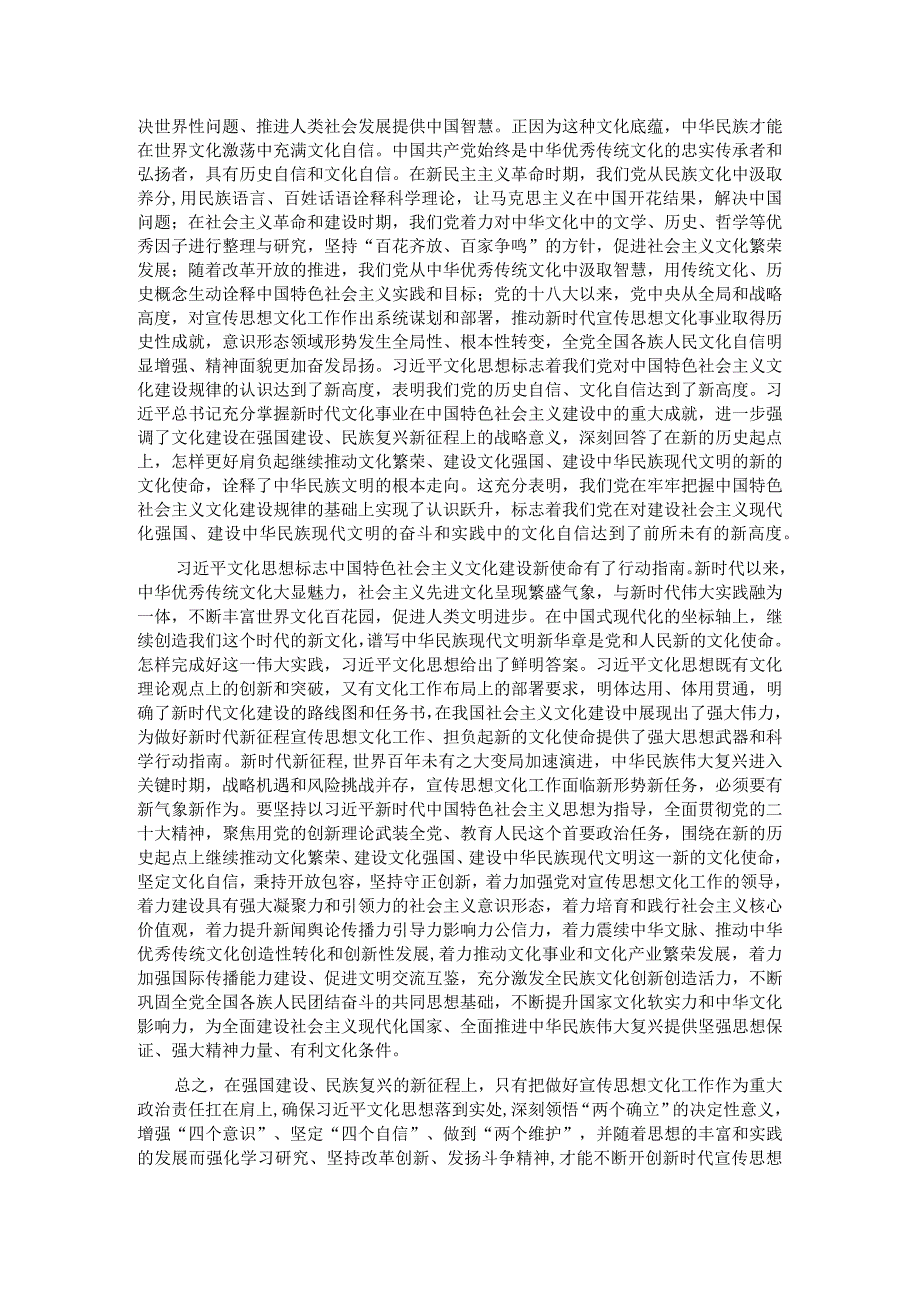 决世界性问题、推进人类社会发展提供中国智慧。正因为这种文化底蕴，中华民族才能在世界文化激荡中充满文化自信。中国共产党始终是中华优秀传统文化的忠实传承者和弘扬者，具有历史自信和文化自信。在新民主主义革命时期，我们党从民族文化中汲取养分，用民族语言、百姓话语诠释科学理论，让马克思主义在中国开花结果，解决中国问题；在社会主义革命和建设时期，我们党着力对中华文化中的文学、历史、哲学等优秀因子进行整理与研究，坚持“百花齐放、百家争鸣”的方针，促进社会主义文化繁荣发展；随着改革开放的推进，我们党从中华优秀传统文化中汲取智慧，用传统文化、历史概念生动诠释中国特色社会主义实践和目标；党的十八大以来，党中央从全局和战略高度，对宣传思想文化工作作出系统谋划和部署，推动新时代宣传思想文化事业取得历史性成就，意识形态领域形势发生全局性、根本性转变，全党全国各族人民文化自信明显增强、精神面貌更加奋发昂扬。习近平文化思想标志着我们党对中国特色社会主义文化建设规律的认识达到了新高度，表明我们党的历史自信、文化自信达到了新高度。习近平总书记充分掌握新时代文化事业在中国特色社会主义建设中的重大成就，进一步强调了文化建设在强国建设、民族复兴新征程上的战略意义，深刻回答了在新的历史起点上，怎样更好肩负起继续推动文化繁荣、建设文化强国、建设中华民族现代文明的新的文化使命，诠释了中华民族文明的根本走向。这充分表明，我们党在牢牢把握中国特色社会主义文化建设规律的基础上实现了认识跃升，标志着我们党在对建设社会主义现代化强国、建设中华民族现代文明的奋斗和实践中的文化自信达到了前所未有的新高度。

习近平文化思想标志中国特色社会主义文化建设新使命有了行动指南。新时代以来，中华优秀传统文化大显魅力，社会主义先进文化呈现繁盛气象，与新时代伟大实践融为一体，不断丰富世界文化百花园，促进人类文明进步。在中国式现代化的坐标轴上，继续创造我们这个时代的新文化，谱写中华民族现代文明新华章是党和人民新的文化使命。怎样完成好这一伟大实践，习近平文化思想给出了鲜明答案。习近平文化思想既有文化理论观点上的创新和突破，又有文化工作布局上的部署要求，明体达用、体用贯通，明确了新时代文化建设的路线图和任务书，在我国社会主义文化建设中展现出了强大伟力，为做好新时代新征程宣传思想文化工作、担负起新的文化使命提供了强大思想武器和科学行动指南。新时代新征程，世界百年未有之大变局加速演进，中华民族伟大复兴进入关键时期，战略机遇和风险挑战并存，宣传思想文化工作面临新形势新任务，必须要有新气象新作为。要坚持以习近平新时代中国特色社会主义思想为指导，全面贯彻党的二十大精神，聚焦用党的创新理论武装全党、教育人民这个首要政治任务，围绕在新的历史起点上继续推动文化繁荣、建设文化强国、建设中华民族现代文明这一新的文化使命，坚定文化自信，秉持开放包容，坚持守正创新，着力加强党对宣传思想文化工作的领导，着力建设具有强大凝聚力和引领力的社会主义意识形态，着力培育和践行社会主义核心价值观，着力提升新闻舆论传播力引导力影响力公信力，着力赓续中华文脉、推动中华优秀传统文化创造性转化和创新性发展，着力推动文化事业和文化产业繁荣发展，着力加强国际传播能力建设、促进文明交流互鉴，充分激发全民族文化创新创造活力，不断巩固全党全国各族人民团结奋斗的共同思想基础，不断提升国家文化软实力和中华文化影响力，为全面建设社会主义现代化国家、全面推进中华民族伟大复兴提供坚强思想保证、强大精神力量、有利文化条件。

总之，在强国建设、民族复兴的新征程上，只有把做好宣传思想文化工作作为重大政治责任扛在肩上，确保习近平文化思想落到实处，深刻领悟“两个确立”的决定性意义，增强“四个意识”、坚定“四个自信”、做到“两个维护”，并随着思想的丰富和实践的发展而强化学习研究、坚持改革创新、发扬斗争精神，才能不断开创新时代宣传思想